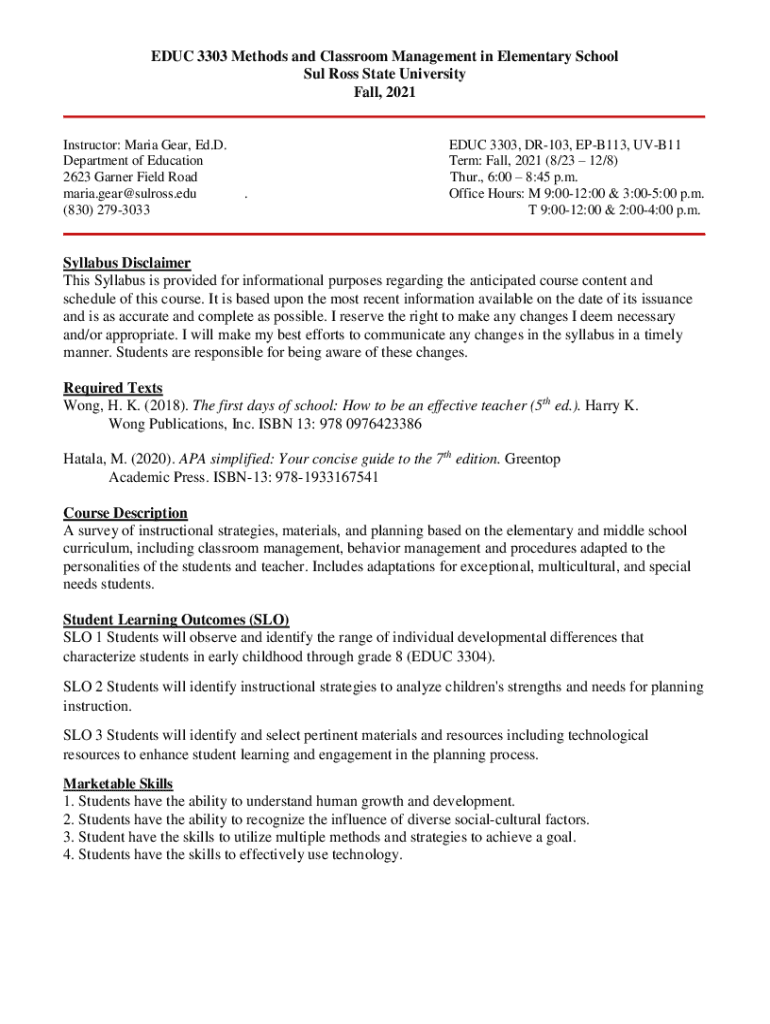 EDUC 3303 Methods and Classroom Management in Elementary School
Sul Ross State University
Fall, 2021

Instructor: Maria Gear, Ed.D.
Department of Education
2623 Garner Field Road
maria.gear@sulross.edu .
(830) 279-3033

EDUC 3303, DR-103, EP-B113, UV-B11
Term: Fall, 2021 (8/23 – 12/8)
Thur., 6:00 – 8:45 p.m.
Office Hours: M 9:00-12:00 & 3:00-5:00 p.m.
T 9:00-12:00 & 2:00-4:00 p.m.

Syllabus Disclaimer
This Syllabus is provided for informational purposes regarding the anticipated course content and schedule of this course. It is based upon the most recent information available on the date of its issuance and is as accurate and complete as possible. I reserve the right to make any changes I deem necessary and/or appropriate. I will make my best efforts to communicate any changes in the syllabus in a timely manner. Students are responsible for being aware of these changes.

Required Texts
Wong, H. K. (2018). The first days of school: How to be an effective teacher ($5^{th}$ ed.). Harry K. Wong Publications, Inc. ISBN 13: 978 0976423386

Hatala, M. (2020). APA simplified: Your concise guide to the $7^{th}$ edition. Greentop Academic Press. ISBN-13: 978-1933167541

Course Description
A survey of instructional strategies, materials, and planning based on the elementary and middle school curriculum, including classroom management, behavior management and procedures adapted to the personalities of the students and teacher. Includes adaptations for exceptional, multicultural, and special needs students.

Student Learning Outcomes (SLO)
SLO 1 Students will observe and identify the range of individual developmental differences that characterize students in early childhood through grade 8 (EDUC 3304).

SLO 2 Students will identify instructional strategies to analyze children's strengths and needs for planning instruction.

SLO 3 Students will identify and select pertinent materials and resources including technological resources to enhance student learning and engagement in the planning process.

Marketable Skills
1. Students have the ability to understand human growth and development.
2. Students have the ability to recognize the influence of diverse social-cultural factors.
3. Student have the skills to utilize multiple methods and strategies to achieve a goal.
4. Students have the skills to effectively use technology.